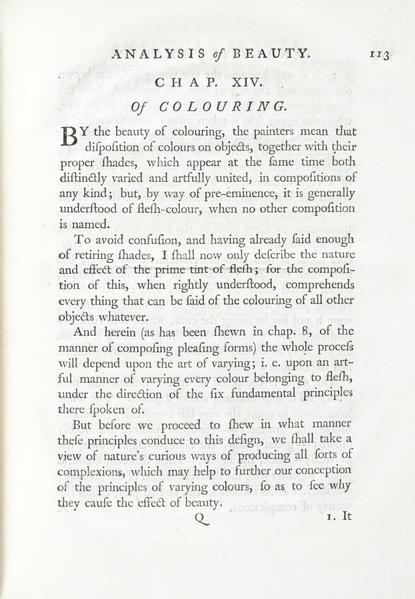 ANALYSIS of BEAUTY. 113

CHAP. XIV.

Of COLOURING.

BY the beauty of colouring, the painters mean that diſpoſition of colours on objects, together with their proper ſhades, which appear at the ſame time both diſtinctly varied and artfully united, in compoſitions of any kind; but, by way of pre-eminence, it is generally underſtood of fleſh-colour, when no other compoſition is named.

To avoid confuſion, and having already ſaid enough of retiring ſhades, I ſhall now only deſcribe the nature and effect of the prime tint of fleſh; for the compoſition of this, when rightly underſtood, comprehends every thing that can be ſaid of the colouring of all other objects whatever.

And herein (as has been ſhewn in chap. 8, of the manner of compoſing pleaſing forms) the whole proceſs will depend upon the art of varying; i. e. upon an artful manner of varying every colour belonging to fleſh, under the direction of the ſix fundamental principles there ſpoken of.

But before we proceed to ſhew in what manner theſe principles conduce to this deſign, we ſhall take a view of nature's curious ways of producing all ſorts of complexions, which may help to further our conception of the principles of varying colours, ſo as to ſee why they cauſe the effect of beauty.

Q 1. It